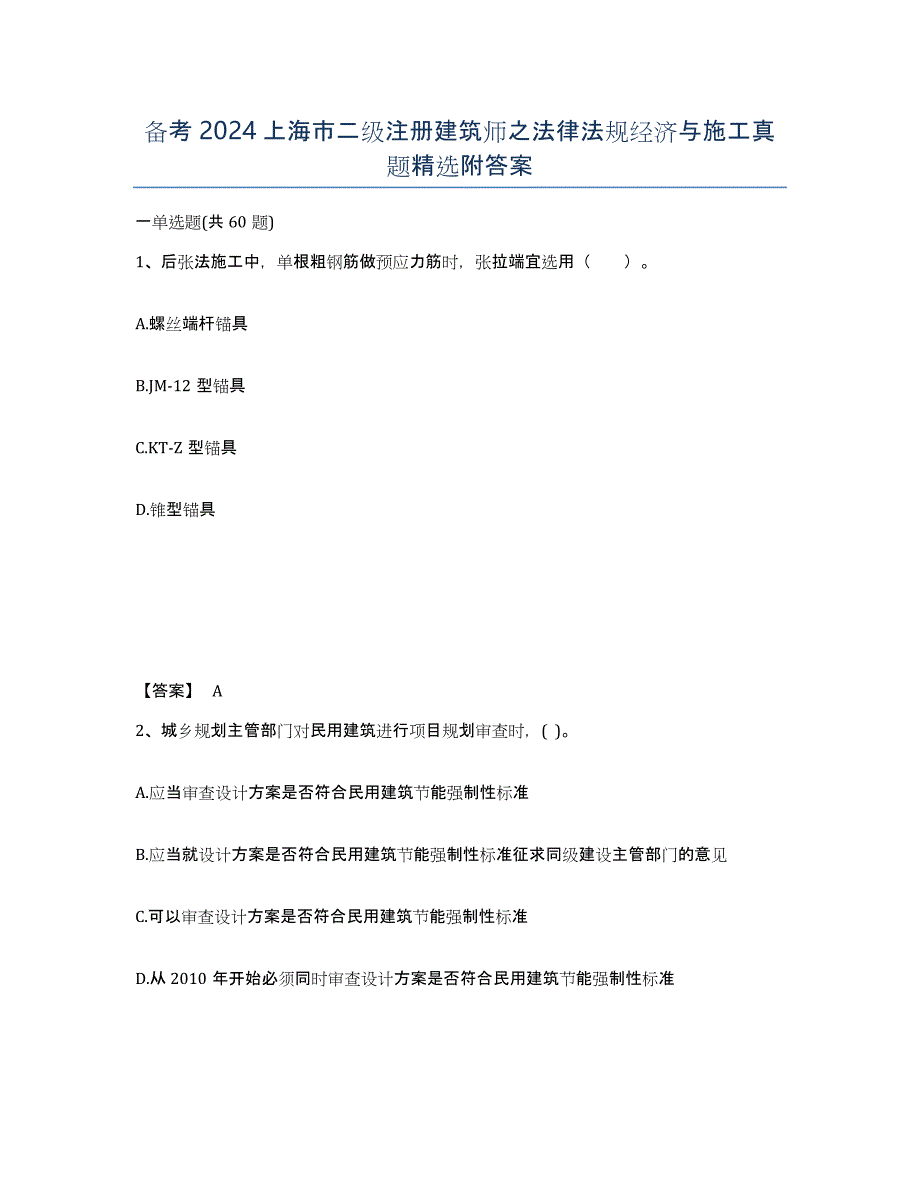 备考 2024 上海市二级注册建筑师之法律法规经济与施工真题精选附答案

一单选题(共 60 题)

1、后张法施工中，单根粗钢筋做预应力筋时，张拉端宜选用（　　）。

A.螺丝端杆锚具

B.JM-12 型锚具

C.KT-Z 型锚具

D.锥型锚具

【答案】 A

2、城乡规划主管部门对民用建筑进行项目规划审查时，( )。

A.应当审查设计方案是否符合民用建筑节能强制性标准

B.应当就设计方案是否符合民用建筑节能强制性标准征求同级建设主管部门的意见

C.可以审查设计方案是否符合民用建筑节能强制性标准

D.从 2010 年开始必须同时审查设计方案是否符合民用建筑节能强制性标准